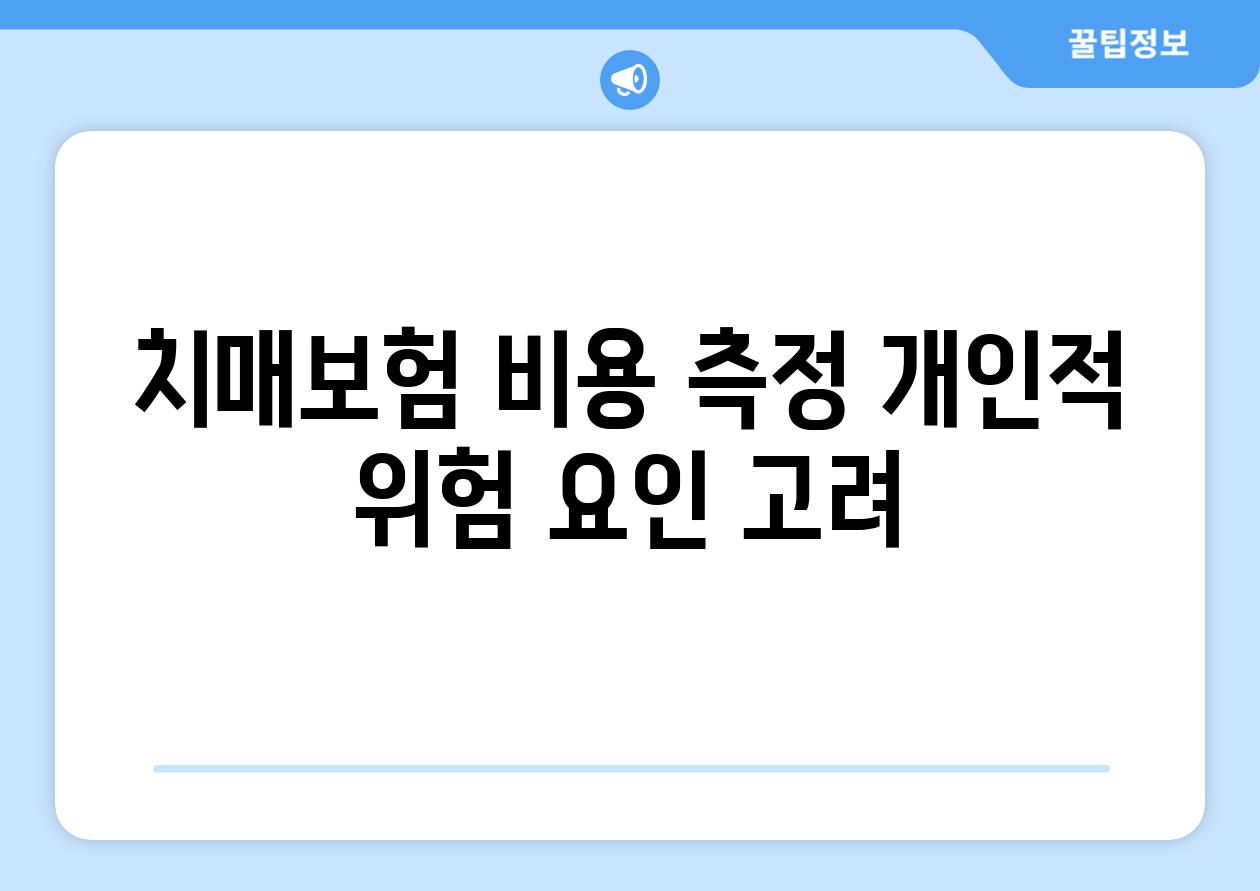 꿀팁정보

치매보험 비용 측정 개인적 위험 요인 고려